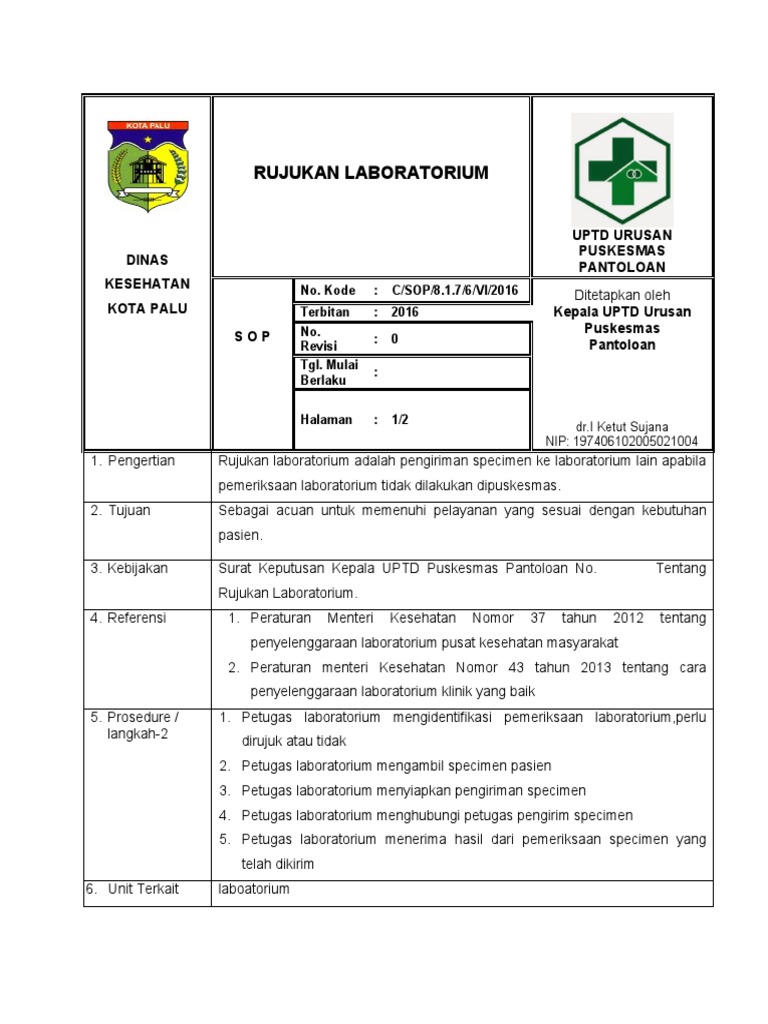 KOTA PALU

DINAS KESEHATAN KOTA PALU

RUJUKAN LABORATORIUM

UPTD URUSAN PUSKESMAS PANTOLOAN

S O P

No. Kode : C/SOP/8.1.7/6/VI/2016
Terbitan : 2016
No. Revisi : 0
Tgl. Mulai Berlaku :
Halaman : 1/2

Ditetapkan oleh
Kepala UPTD Urusan Puskesmas Pantoloan

dr.I Ketut Sujana
NIP: 197406102005021004

1. Pengertian
Rujukan laboratorium adalah pengiriman specimen ke laboratorium lain apabila pemeriksaan laboratorium tidak dilakukan dipuskesmas.

2. Tujuan
Sebagai acuan untuk memenuhi pelayanan yang sesuai dengan kebutuhan pasien.

3. Kebijakan
Surat Keputusan Kepala UPTD Puskesmas Pantoloan No. Tentang Rujukan Laboratorium.

4. Referensi
1. Peraturan Menteri Kesehatan Nomor 37 tahun 2012 tentang penyelenggaraan laboratorium pusat kesehatan masyarakat
2. Peraturan menteri Kesehatan Nomor 43 tahun 2013 tentang cara penyelenggaraan laboratorium klinik yang baik

5. Prosedure / langkah-2
1. Petugas laboratorium mengidentifikasi pemeriksaan laboratorium,perlu dirujuk atau tidak
2. Petugas laboratorium mengambil specimen pasien
3. Petugas laboratorium menyiapkan pengiriman specimen
4. Petugas laboratorium menghubungi petugas pengirim specimen
5. Petugas laboratorium menerima hasil dari pemeriksaan specimen yang telah dikirim

6. Unit Terkait
laboatorium